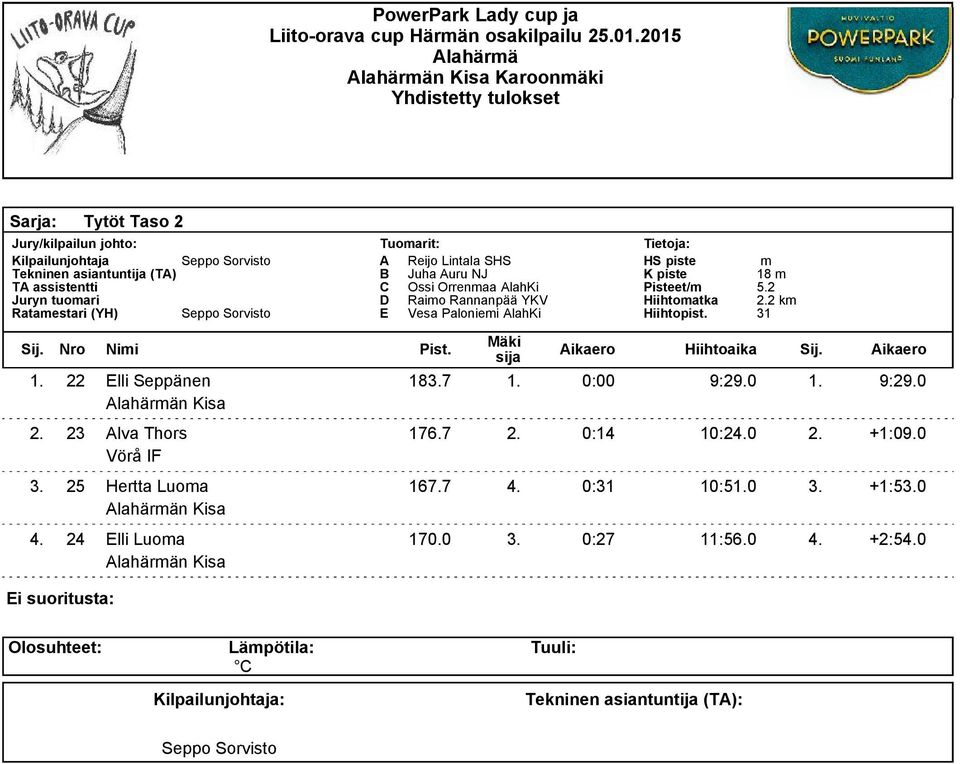 LIITO-ORAVA CUP

PowerPark Lady cup ja
Liito-orava cup Härmän osakilpailu 25.01.2015
Alahärmä
Alahärmän Kisa Karoonmäki
Yhdistetty tulokset

HUVIVALTIO
POWERPARK
SUOMI FINLAND

Sarja: Tytöt Taso 2

Jury/kilpailun johto:
Kilpailunjohtaja Seppo Sorvisto
Tekninen asiantuntija (TA)
TA assistentti
Juryn tuomari
Ratamestari (YH) Seppo Sorvisto

Tuomarit:
A Reijo Lintala SHS
B Juha Auru NJ
C Ossi Orrenmaa AlahKi
D Raimo Rannanpää YKV
E Vesa Paloniemi AlahKi

Tietoja:
HS piste m
K piste 18 m
Pisteet/m 5.2
Hiihtomatka 2.2 km
Hiihtopist. 31

| Sij. | Nro | Nimi | Pist. | Mäki sija | Aikaero | Hiihtoaika | Sij. | Aikaero |
|---|---|---|---|---|---|---|---|---|
| 1. | 22 | Elli Seppänen Alahärmän Kisa | 183.7 | 1. | 0:00 | 9:29.0 | 1. | 9:29.0 |
| 2. | 23 | Alva Thors Vörå IF | 176.7 | 2. | 0:14 | 10:24.0 | 2. | +1:09.0 |
| 3. | 25 | Hertta Luoma Alahärmän Kisa | 167.7 | 4. | 0:31 | 10:51.0 | 3. | +1:53.0 |
| 4. | 24 | Elli Luoma Alahärmän Kisa | 170.0 | 3. | 0:27 | 11:56.0 | 4. | +2:54.0 |

Ei suoritusta:

Olosuhteet: Lämpötila: °C Tuuli:

Kilpailunjohtaja: Tekninen asiantuntija (TA):

Seppo Sorvisto